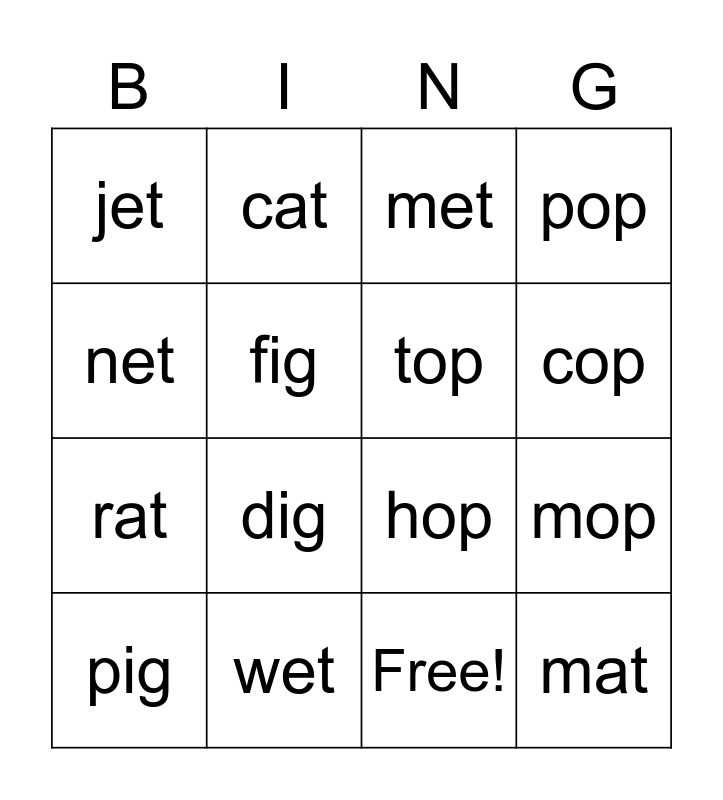 | B | I | N | G |
|---|---|---|---|
| jet | cat | met | pop |
| net | fig | top | cop |
| rat | dig | hop | mop |
| pig | wet | Free! | mat |